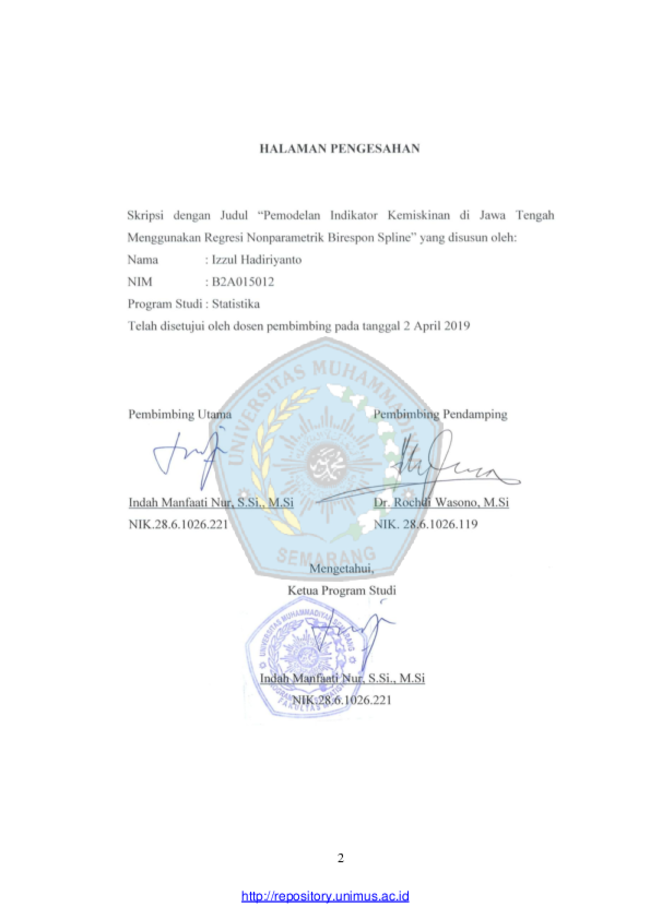 HALAMAN PENGESAHAN

Skripsi dengan Judul "Pemodelan Indikator Kemiskinan di Jawa Tengah Menggunakan Regresi Nonparametrik Birespon Spline" yang disusun oleh:

Nama : Izzul Hadiriyanto
NIM : B2A015012
Program Studi : Statistika
Telah disetujui oleh dosen pembimbing pada tanggal 2 April 2019

Pembimbing Utama

Indah Manfaati Nur, S.Si., M.Si
NIK.28.6.1026.221

Pembimbing Pendamping

Dr. Rochdi Wasono, M.Si
NIK. 28.6.1026.119

Mengetahui,
Ketua Program Studi

Indah Manfaati Nur, S.Si., M.Si
NIK.28.6.1026.221

2

http://repository.unimus.ac.id

UNIVERSITAS MUHAMMADIYAH SEMARANG